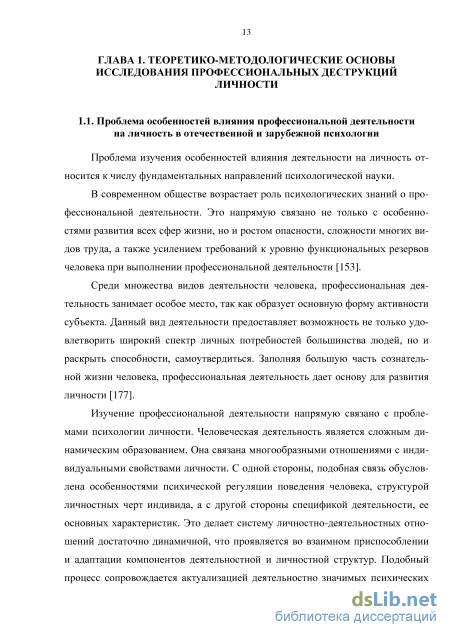 13

ГЛАВА 1. ТЕОРЕТИКО-МЕТОДОЛОГИЧЕСКИЕ ОСНОВЫ ИССЛЕДОВАНИЯ ПРОФЕССИОНАЛЬНЫХ ДЕСТРУКЦИЙ ЛИЧНОСТИ

1.1. Проблема особенностей влияния профессиональной деятельности на личность в отечественной и зарубежной психологии

Проблема изучения особенностей влияния деятельности на личность относится к числу фундаментальных направлений психологической науки.

В современном обществе возрастает роль психологических знаний о профессиональной деятельности. Это напрямую связано не только с особенностями развития всех сфер жизни, но и ростом опасности, сложности многих видов труда, а также усилением требований к уровню функциональных резервов человека при выполнении профессиональной деятельности [153].

Среди множества видов деятельности человека, профессиональная деятельность занимает особое место, так как образует основную форму активности субъекта. Данный вид деятельности предоставляет возможность не только удовлетворить широкий спектр личных потребностей большинства людей, но и раскрыть способности, самоутвердиться. Заполняя большую часть сознательной жизни человека, профессиональная деятельность дает основу для развития личности [177].

Изучение профессиональной деятельности напрямую связано с проблемами психологии личности. Человеческая деятельность является сложным динамическим образованием. Она связана многообразными отношениями с индивидуальными свойствами личности. С одной стороны, подобная связь обусловлена особенностями психической регуляции поведения человека, структурой личностных черт индивида, а с другой стороны спецификой деятельности, ее основных характеристик. Это делает систему личностно-деятельностных отношений достаточно динамичной, что проявляется во взаимном приспособлении и адаптации компонентов деятельностной и личностной структур. Подобный процесс сопровождается актуализацией деятельностно значимых психических

dsLib.net
библиотека диссертаций